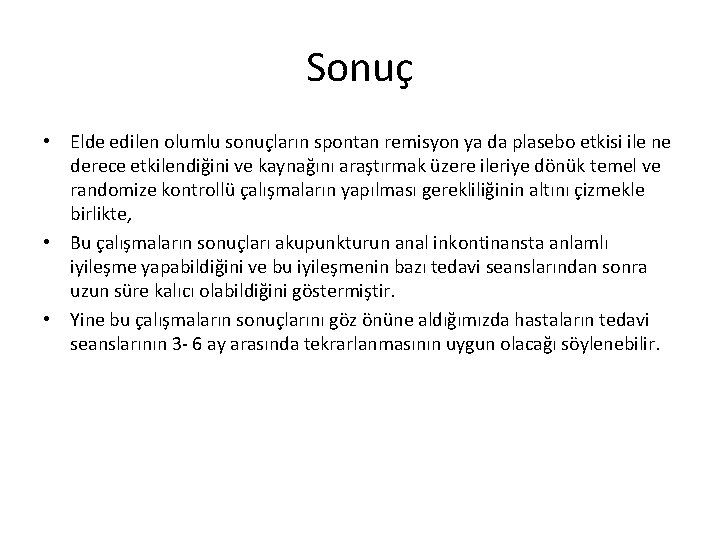 Sonuç

• Elde edilen olumlu sonuçların spontan remisyon ya da plasebo etkisi ile ne derece etkilendiğini ve kaynağını araştırmak üzere ileriye dönük temel ve randomize kontrollü çalışmaların yapılması gerekliliğinin altını çizmekle birlikte,

• Bu çalışmaların sonuçları akupunkturun anal inkontinansta anlamlı iyileşme yapabildiğini ve bu iyileşmenin bazı tedavi seanslarından sonra uzun süre kalıcı olabildiğini göstermiştir.

• Yine bu çalışmaların sonuçlarını göz önüne aldığımızda hastaların tedavi seanslarının 3- 6 ay arasında tekrarlanmasının uygun olacağı söylenebilir.